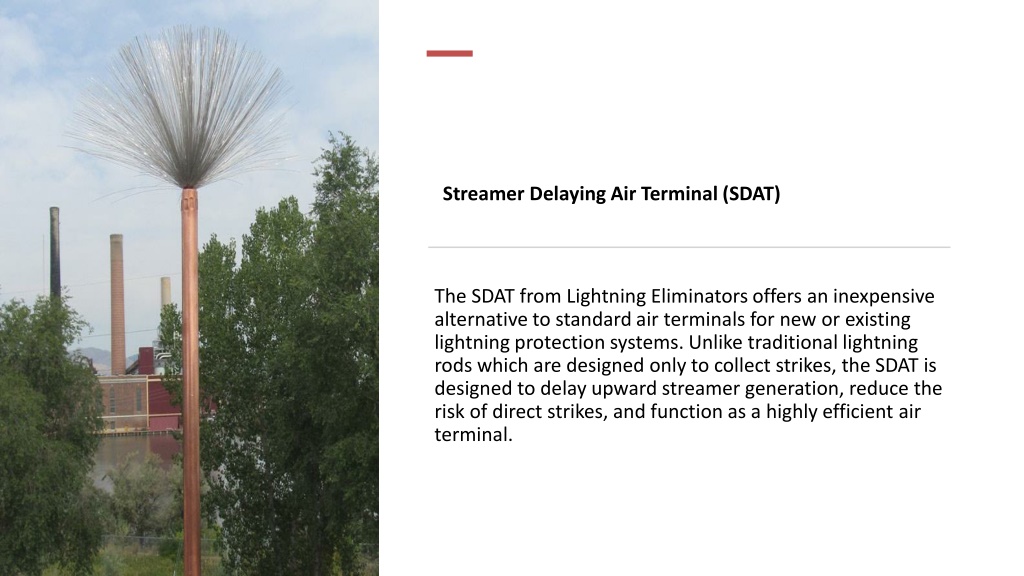 Streamer Delaying Air Terminal (SDAT)

The SDAT from Lightning Eliminators offers an inexpensive alternative to standard air terminals for new or existing lightning protection systems. Unlike traditional lightning rods which are designed only to collect strikes, the SDAT is designed to delay upward streamer generation, reduce the risk of direct strikes, and function as a highly efficient air terminal.